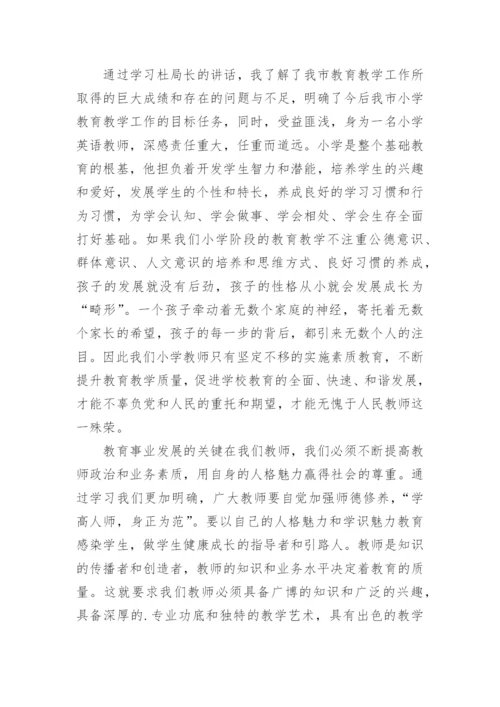 通过学习杜局长的讲话，我了解了我市教育教学工作所取得的巨大成绩和存在的问题与不足，明确了今后我市小学教育教学工作的目标任务，同时，受益匪浅，身为一名小学英语教师，深感责任重大，任重而道远。小学是整个基础教育的根基，他担负着开发学生智力和潜能，培养学生的兴趣和爱好，发展学生的个性和特长，养成良好的学习习惯和行为习惯，为学会认知、学会做事、学会相处、学会生存全面打好基础。如果我们小学阶段的教育教学不注重公德意识、群体意识、人文意识的培养和思维方式、良好习惯的养成，孩子的发展就没有后劲，孩子的性格从小就会发展成长为“畸形”。一个孩子牵动着无数个家庭的神经，寄托着无数个家长的希望，孩子的每一步的背后，都引来无数个人的注目。因此我们小学教师只有坚定不移的实施素质教育，不断提升教育教学质量，促进学校教育的全面、快速、和谐发展，才能不辜负党和人民的重托和期望，才能无愧于人民教师这一殊荣。

教育事业发展的关键在我们教师，我们必须不断提高教师政治和业务素质，用自身的人格魅力赢得社会的尊重。通过学习我们更加明确，广大教师要自觉加强师德修养，“学高人师，身正为范”。要以自己的人格魅力和学识魅力教育感染学生，做学生健康成长的指导者和引路人。教师是知识的传播者和创造者，教师的知识和业务水平决定着教育的质量。这就要求我们教师必须具备广博的知识和广泛的兴趣，具备深厚的.专业功底和独特的教学艺术，具有出色的教学